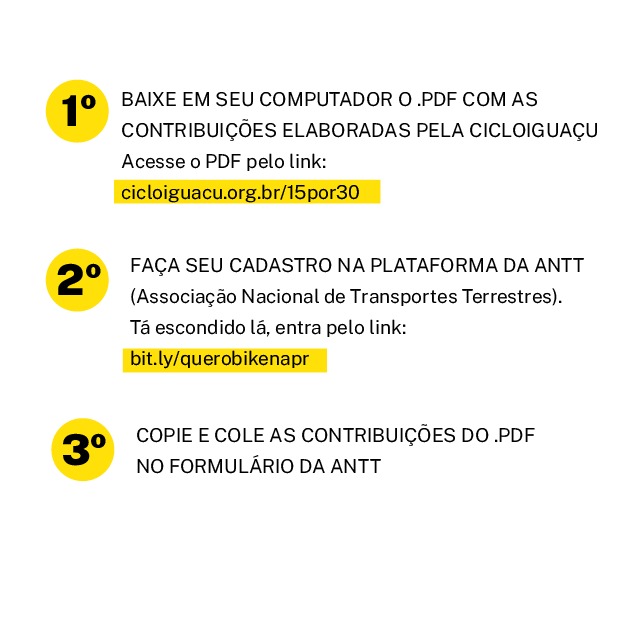 1º

BAIXE EM SEU COMPUTADOR O .PDF COM AS CONTRIBUIÇÕES ELABORADAS PELA CICLOIGUAÇU
Acesse o PDF pelo link:
cicloiguacu.org.br/15por30

2º

FAÇA SEU CADASTRO NA PLATAFORMA DA ANTT (Associação Nacional de Transportes Terrestres).
Tá escondido lá, entra pelo link:
bit.ly/querobikenapr

3º

COPIE E COLE AS CONTRIBUIÇÕES DO .PDF NO FORMULÁRIO DA ANTT